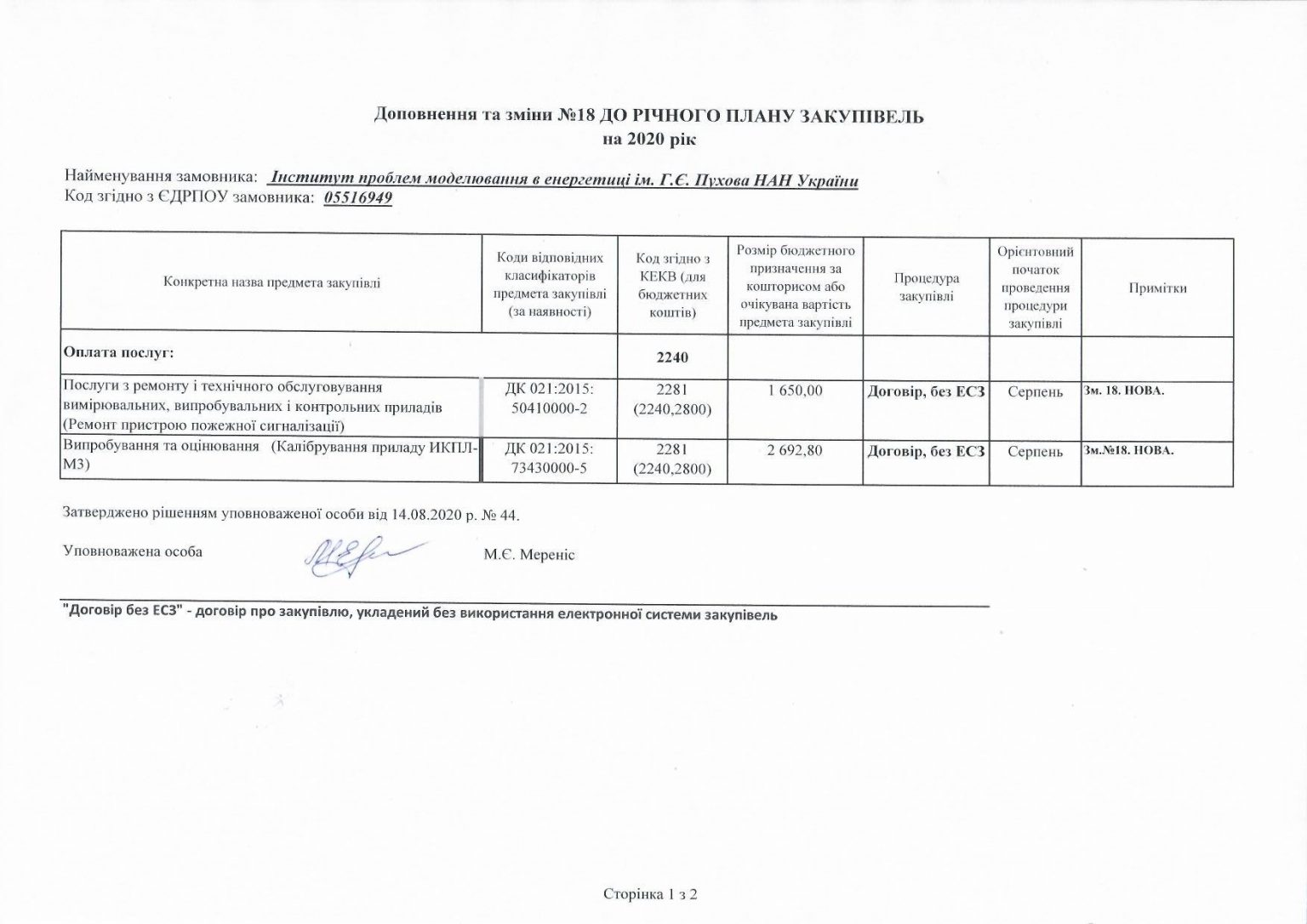 Доповнення та зміни №18 ДО РІЧНОГО ПЛАНУ ЗАКУПІВЕЛЬ
на 2020 рік

Найменування замовника: Інститут проблем моделювання в енергетиці ім. Г.Є. Пухова НАН України
Код згідно з ЄДРПОУ замовника: 05516949

| Конкретна назва предмета закупівлі | Коди відповідних класифікаторів предмета закупівлі (за наявності) | Код згідно з КЕКВ (для бюджетних коштів) | Розмір бюджетного призначення за кошторисом або очікувана вартість предмета закупівлі | Процедура закупівлі | Орієнтовний початок проведення процедури закупівлі | Примітки |
|---|---|---|---|---|---|---|
| Оплата послуг: | | 2240 | | | | |
| Послуги з ремонту і технічного обслуговування вимірювальних, випробувальних і контрольних приладів (Ремонт пристрою пожежної сигналізації) | ДК 021:2015: 50410000-2 | 2281 (2240,2800) | 1 650,00 | Договір, без ЕСЗ | Серпень | Зм. 18. НОВА. |
| Випробування та оцінювання (Калібрування приладу ИКПЛ-М3) | ДК 021:2015: 73430000-5 | 2281 (2240,2800) | 2 692,80 | Договір, без ЕСЗ | Серпень | Зм.№18. НОВА. |

Затверджено рішенням уповноваженої особи від 14.08.2020 р. № 44.

Уповноважена особа М.Є. Мереніс

"Договір без ЕСЗ" - договір про закупівлю, укладений без використання електронної системи закупівель

Сторінка 1 з 2